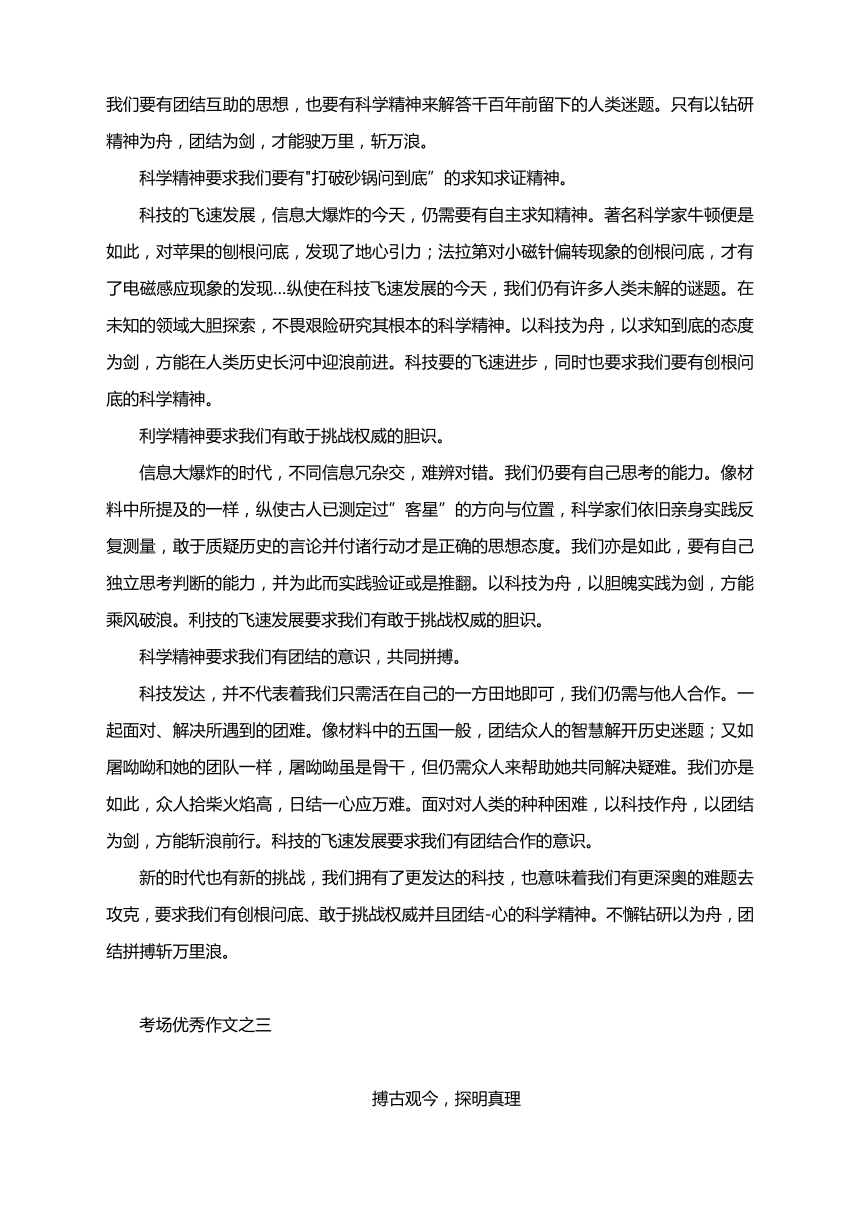 我们要有团结互助的思想，也要有科学精神来解答千百年前留下的人类迷题。只有以钻研精神为舟，团结为剑，才能驶万里，斩万浪。

科学精神要求我们要有"打破砂锅问到底”的求知求证精神。

科技的飞速发展，信息大爆炸的今天，仍需要有自主求知精神。著名科学家牛顿便是如此，对苹果的刨根问底，发现了地心引力；法拉第对小磁针偏转现象的刨根问底，才有了电磁感应现象的发现...纵使在科技飞速发展的今天，我们仍有许多人类未解的谜题。在未知的领域大胆探索，不畏艰险研究其根本的科学精神。以科技为舟，以求知到底的态度为剑，方能在人类历史长河中迎浪前进。科技要的飞速进步，同时也要求我们要有刨根问底的科学精神。

利学精神要求我们有敢于挑战权威的胆识。

信息大爆炸的时代，不同信息冗杂交，难辨对错。我们仍要有自己思考的能力。像材料中所提及的一样，纵使古人已测定过”客星”的方向与位置，科学家们依旧亲身实践反复测量，敢于质疑历史的言论并付诸行动才是正确的思想态度。我们亦是如此，要有自己独立思考判断的能力，并为此而实践验证或是推翻。以科技为舟，以胆魄实践为剑，方能乘风破浪。利技的飞速发展要求我们有敢于挑战权威的胆识。

科学精神要求我们有团结的意识，共同拼搏。

科技发达，并不代表着我们只需活在自己的一方田地即可，我们仍需与他人合作。一起面对、解决所遇到的团难。像材料中的五国一般，团结众人的智慧解开历史迷题；又如屠呦呦和她的团队一样，屠呦呦虽是骨干，但仍需众人来帮助她共同解决疑难。我们亦是如此，众人拾柴火焰高，日结一心应万难。面对对人类的种种困难，以科技作舟，以团结为剑，方能斩浪前行。科技的飞速发展要求我们有团结合作的意识。

新的时代也有新的挑战，我们拥有了更发达的科技，也意味着我们有更深奥的难题去攻克，要求我们有刨根问底、敢于挑战权威并且团结-心的科学精神。不懈钻研以为舟，团结拼搏斩万里浪。

考场优秀作文之三

搏古观今，探明真理